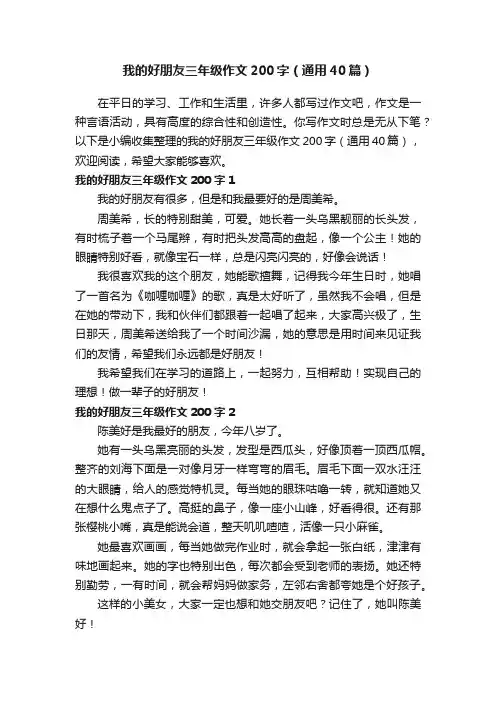 我的好朋友三年级作文200字（通用40篇）

在平日的学习、工作和生活里，许多人都写过作文吧，作文是一种言语活动，具有高度的综合性和创造性。你写作文时总是无从下笔？以下是小编收集整理的我的好朋友三年级作文200字（通用40篇），欢迎阅读，希望大家能够喜欢。

我的好朋友三年级作文200字1

我的好朋友有很多，但是和我最要好的是周美希。

周美希，长的特别甜美，可爱。她长着一头乌黑靓丽的长头发，有时梳子着一个马尾辫，有时把头发高高的盘起，像一个公主！她的眼睛特别好看，就像宝石一样，总是闪亮闪亮的，好像会说话！

我很喜欢我的这个朋友，她能歌擅舞，记得我今年生日时，她唱了一首名为《咖喱咖喱》的歌，真是太好听了，虽然我不会唱，但是在她的带动下，我和伙伴们都跟着一起唱了起来，大家高兴极了，生日那天，周美希送给我了一个时间沙漏，她的意思是用时间来见证我们的友情，希望我们永远都是好朋友！

我希望我们在学习的道路上，一起努力，互相帮助！实现自己的理想！做一辈子的好朋友！

我的好朋友三年级作文200字2

陈美好是我最好的朋友，今年八岁了。

她有一头乌黑亮丽的头发，发型是西瓜头，好像顶着一顶西瓜帽。整齐的刘海下面是一对像月牙一样弯弯的眉毛。眉毛下面一双水汪汪的大眼睛，给人的感觉特机灵。每当她的眼珠咕噜一转，就知道她又在想什么鬼点子了。高挺的鼻子，像一座小山峰，好看得很。还有那张樱桃小嘴，真是能说会道，整天叽叽喳喳，活像一只小麻雀。

她最喜欢画画，每当她做完作业时，就会拿起一张白纸，津津有味地画起来。她的字也特别出色，每次都会受到老师的表扬。她还特别勤劳，一有时间，就会帮妈妈做家务，左邻右舍都夸她是个好孩子。

这样的小美女，大家一定也想和她交朋友吧？记住了，她叫陈美好！